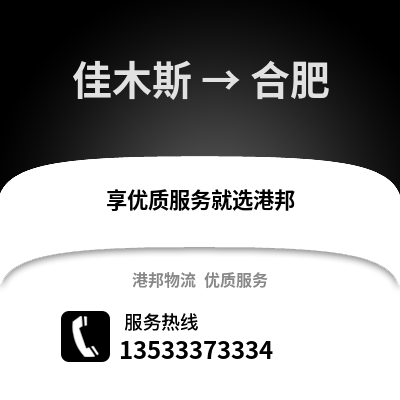 佳木斯 → 合肥

享优质服务就选港邦

港邦物流 优质服务

服务热线
13533373334